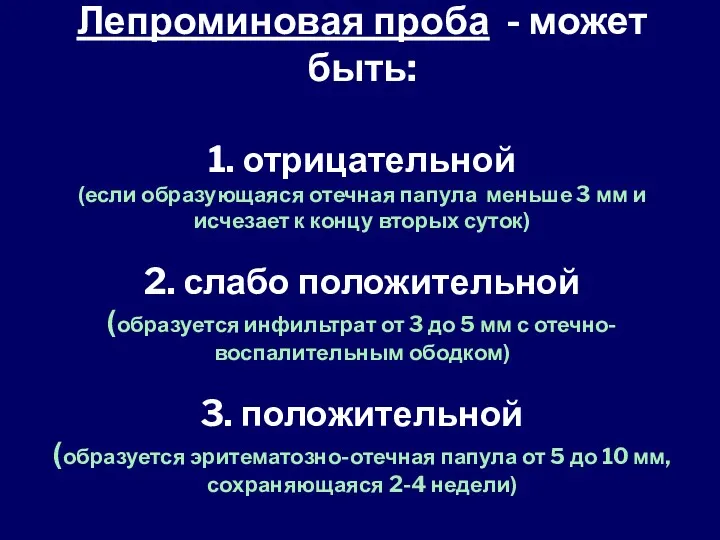 Лепроминовая проба - может быть:

1. отрицательной
(если образующаяся отечная папула меньше 3 мм и исчезает к концу вторых суток)

2. слабо положительной
(образуется инфильтрат от 3 до 5 мм с отечно-воспалительным ободком)

3. положительной
(образуется эритематозно-отечная папула от 5 до 10 мм, сохраняющаяся 2-4 недели)